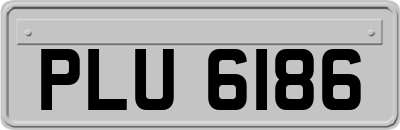 PLU 6186